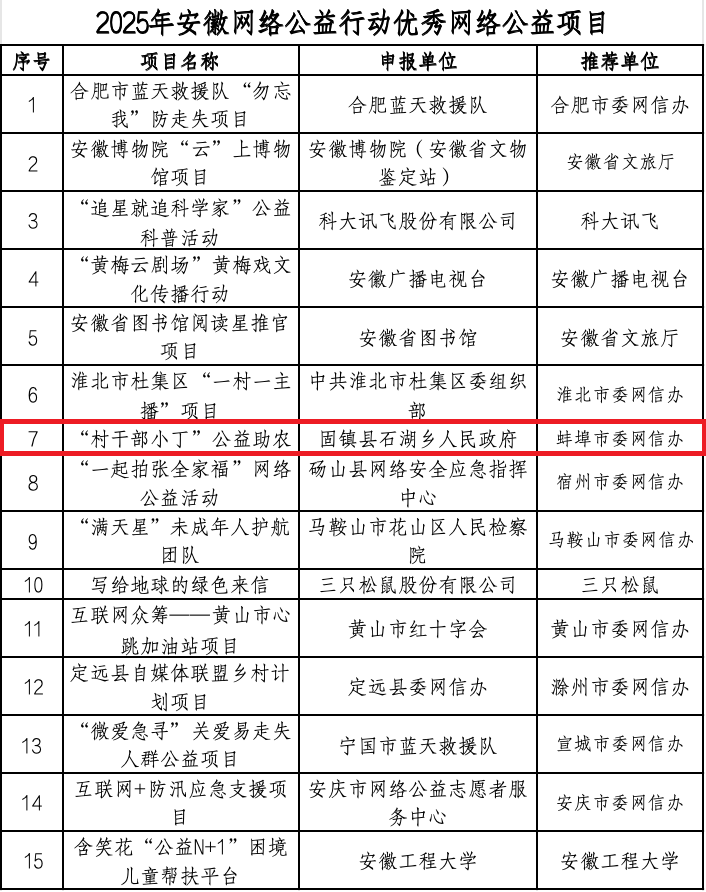 2025年安徽网络公益行动优秀网络公益项目

| 序号 | 项目名称 | 申报单位 | 推荐单位 |
|---|---|---|---|
| 1 | 合肥市蓝天救援队“勿忘我”防走失项目 | 合肥蓝天救援队 | 合肥市委网信办 |
| 2 | 安徽博物院“云”上博物馆项目 | 安徽博物院（安徽省文物鉴定站） | 安徽省文旅厅 |
| 3 | “追星就追科学家”公益科普活动 | 科大讯飞股份有限公司 | 科大讯飞 |
| 4 | “黄梅云剧场”黄梅戏文化传播行动 | 安徽广播电视台 | 安徽广播电视台 |
| 5 | 安徽省图书馆阅读星推官项目 | 安徽省图书馆 | 安徽省文旅厅 |
| 6 | 淮北市杜集区“一村一主播”项目 | 中共淮北市杜集区委组织部 | 淮北市委网信办 |
| 7 | “村干部小丁”公益助农 | 固镇县石湖乡人民政府 | 蚌埠市委网信办 |
| 8 | “一起拍张全家福”网络公益活动 | 砀山县网络安全应急指挥中心 | 宿州市委网信办 |
| 9 | “满天星”未成年人护航团队 | 马鞍山市花山区人民检察院 | 马鞍山市委网信办 |
| 10 | 写给地球的绿色来信 | 三只松鼠股份有限公司 | 三只松鼠 |
| 11 | 互联网众筹——黄山市心跳加油站项目 | 黄山市红十字会 | 黄山市委网信办 |
| 12 | 定远县自媒体联盟乡村计划项目 | 定远县委网信办 | 滁州市委网信办 |
| 13 | “微爱急寻”关爱易走失人群公益项目 | 宁国市蓝天救援队 | 宣城市委网信办 |
| 14 | 互联网+防汛应急支援项目 | 安庆市网络公益志愿者服务中心 | 安庆市委网信办 |
| 15 | 含笑花“公益N+1”困境儿童帮扶平台 | 安徽工程大学 | 安徽工程大学 |